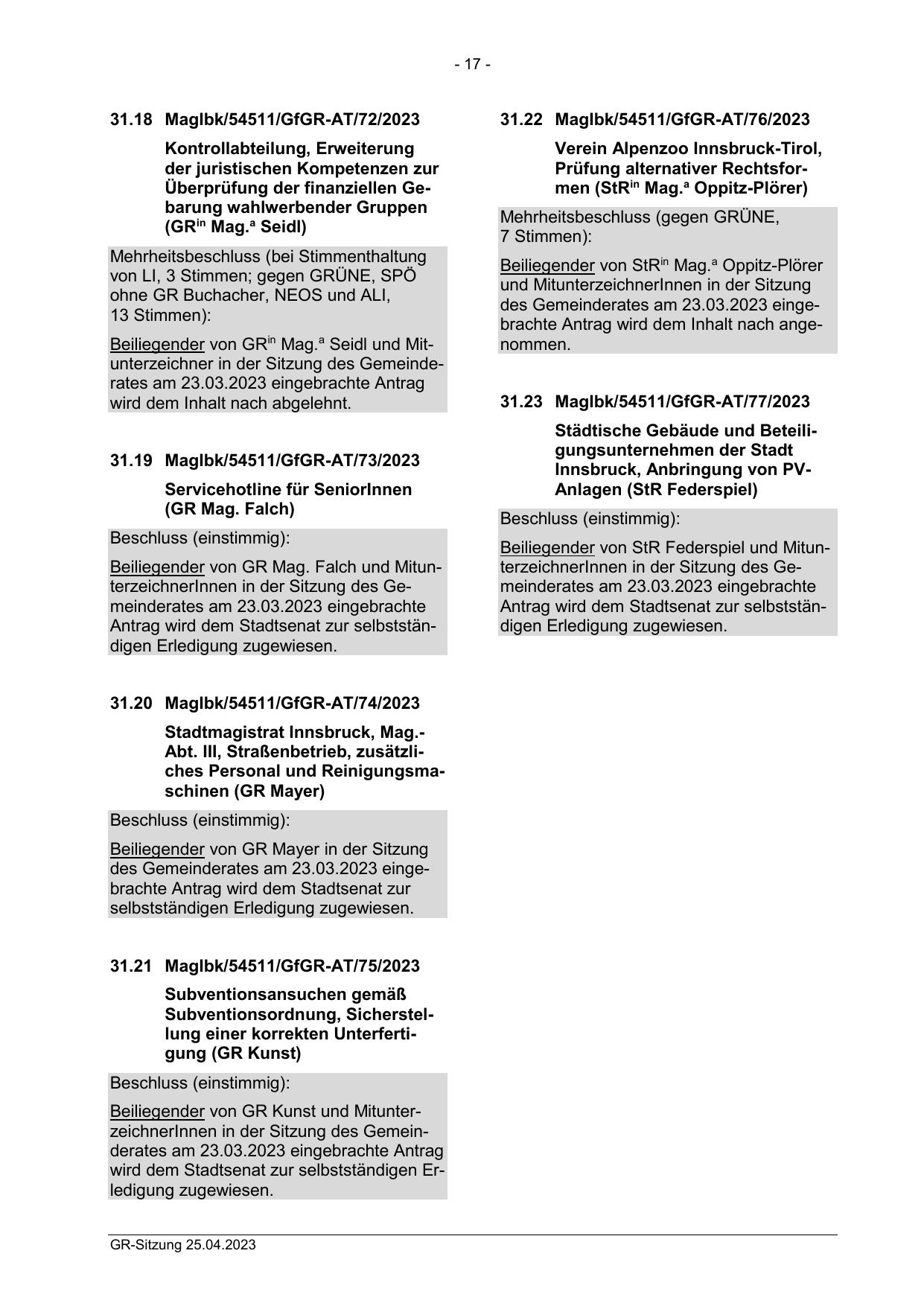 - 17 -

31.18 MagIbk/54511/GfGR-AT/72/2023

Kontrollabteilung, Erweiterung der juristischen Kompetenzen zur Überprüfung der finanziellen Gebarung wahlwerbender Gruppen (GR$^{in}$ Mag.$^{a}$ Seidl)

Mehrheitsbeschluss (bei Stimmenthaltung von LI, 3 Stimmen; gegen GRÜNE, SPÖ ohne GR Buchacher, NEOS und ALI, 13 Stimmen):

Beiliegender von GR$^{in}$ Mag.$^{a}$ Seidl und Mitunterzeichner in der Sitzung des Gemeinderates am 23.03.2023 eingebrachte Antrag wird dem Inhalt nach abgelehnt.

31.19 MagIbk/54511/GfGR-AT/73/2023

Servicehotline für SeniorInnen (GR Mag. Falch)

Beschluss (einstimmig):

Beiliegender von GR Mag. Falch und MitunterzeichnerInnen in der Sitzung des Gemeinderates am 23.03.2023 eingebrachte Antrag wird dem Stadtsenat zur selbstständigen Erledigung zugewiesen.

31.20 MagIbk/54511/GfGR-AT/74/2023

Stadtmagistrat Innsbruck, Mag.-Abt. III, Straßenbetrieb, zusätzliches Personal und Reinigungsmaschinen (GR Mayer)

Beschluss (einstimmig):

Beiliegender von GR Mayer in der Sitzung des Gemeinderates am 23.03.2023 eingebrachte Antrag wird dem Stadtsenat zur selbstständigen Erledigung zugewiesen.

31.21 MagIbk/54511/GfGR-AT/75/2023

Subventionsansuchen gemäß Subventionsordnung, Sicherstellung einer korrekten Unterfertigung (GR Kunst)

Beschluss (einstimmig):

Beiliegender von GR Kunst und MitunterzeichnerInnen in der Sitzung des Gemeinderates am 23.03.2023 eingebrachte Antrag wird dem Stadtsenat zur selbstständigen Erledigung zugewiesen.

31.22 MagIbk/54511/GfGR-AT/76/2023

Verein Alpenzoo Innsbruck-Tirol, Prüfung alternativer Rechtsformen (StR$^{in}$ Mag.$^{a}$ Oppitz-Plörer)

Mehrheitsbeschluss (gegen GRÜNE, 7 Stimmen):

Beiliegender von StR$^{in}$ Mag.$^{a}$ Oppitz-Plörer und MitunterzeichnerInnen in der Sitzung des Gemeinderates am 23.03.2023 eingebrachte Antrag wird dem Inhalt nach angenommen.

31.23 MagIbk/54511/GfGR-AT/77/2023

Städtische Gebäude und Beteiligungsunternehmen der Stadt Innsbruck, Anbringung von PV-Anlagen (StR Federspiel)

Beschluss (einstimmig):

Beiliegender von StR Federspiel und MitunterzeichnerInnen in der Sitzung des Gemeinderates am 23.03.2023 eingebrachte Antrag wird dem Stadtsenat zur selbstständigen Erledigung zugewiesen.

GR-Sitzung 25.04.2023